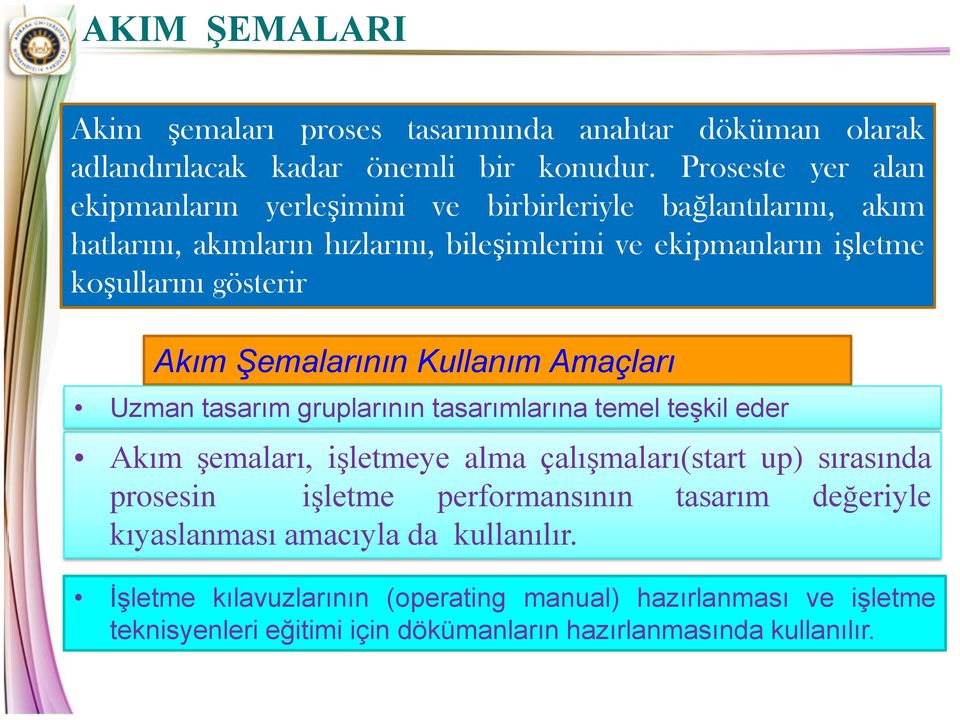 AKIM ŞEMALARI

Akim şemaları proses tasarımında anahtar döküman olarak adlandırılacak kadar önemli bir konudur. Proseste yer alan ekipmanların yerleşimini ve birbirleriyle bağlantılarını, akım hatlarını, akımların hızlarını, bileşimlerini ve ekipmanların işletme koşullarını gösterir

Akım Şemalarının Kullanım Amaçları

• Uzman tasarım gruplarının tasarımlarına temel teşkil eder

• Akım şemaları, işletmeye alma çalışmaları(start up) sırasında prosesin işletme performansının tasarım değeriyle kıyaslanması amacıyla da kullanılır.

• İşletme kılavuzlarının (operating manual) hazırlanması ve işletme teknisyenleri eğitimi için dökümanların hazırlanmasında kullanılır.